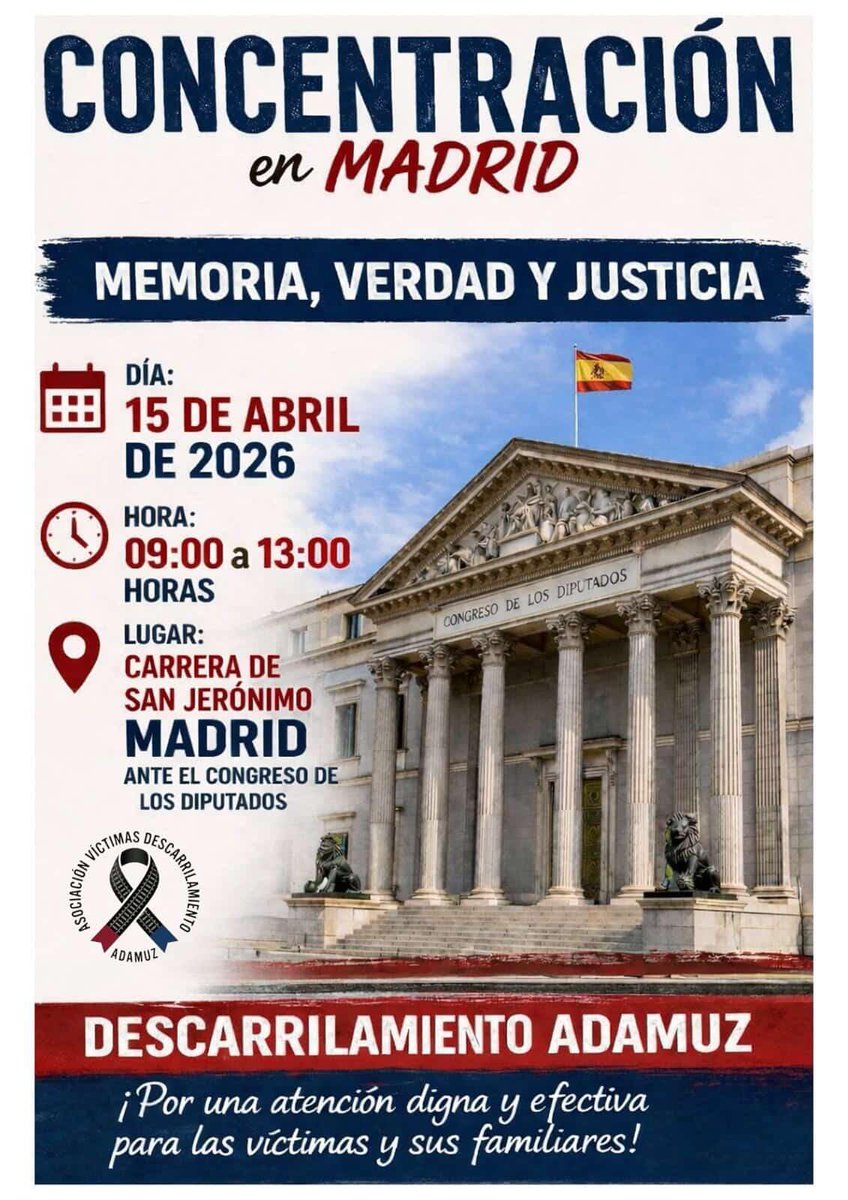 CONCENTRACIÓN
en MADRID

MEMORIA, VERDAD Y JUSTICIA

DÍA:
15 DE ABRIL DE 2026

HORA:
09:00 a 13:00 HORAS

LUGAR:
CARRERA DE SAN JERÓNIMO
MADRID
ANTE EL CONGRESO DE LOS DIPUTADOS

CONGRESO DE LOS DIPUTADOS

ASOCIACIÓN VÍCTIMAS DESCARRILAMIENTO
ADAMUZ

DESCARRILAMIENTO ADAMUZ

¡Por una atención digna y efectiva para las víctimas y sus familiares!